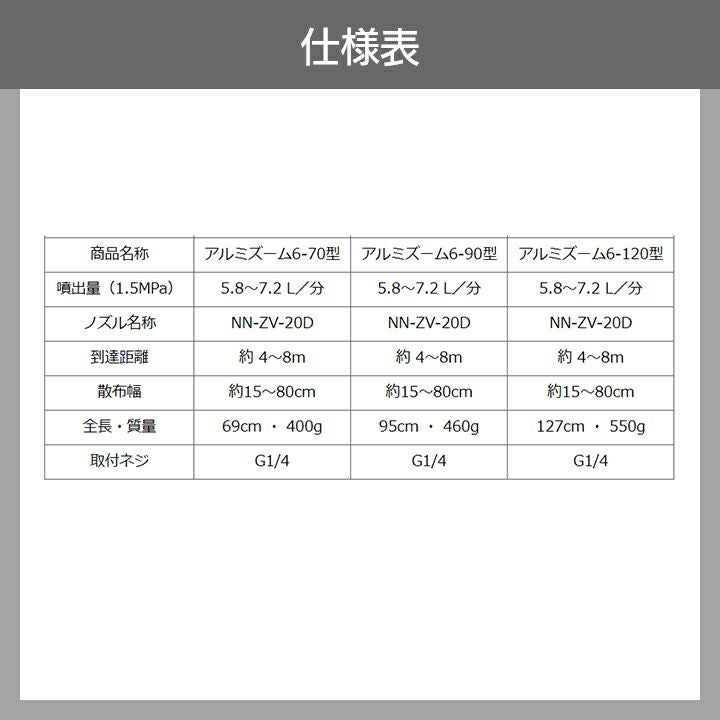 仕様表

| 商品名称 | アルミズーム6-70型 | アルミズーム6-90型 | アルミズーム6-120型 |
|---|---|---|---|
| 噴出量（1.5MPa） | 5.8～7.2 L／分 | 5.8～7.2 L／分 | 5.8～7.2 L／分 |
| ノズル名称 | NN-ZV-20D | NN-ZV-20D | NN-ZV-20D |
| 到達距離 | 約 4～8m | 約 4～8m | 約 4～8m |
| 散布幅 | 約15～80cm | 約15～80cm | 約15～80cm |
| 全長・質量 | 69cm ・ 400g | 95cm ・ 460g | 127cm ・ 550g |
| 取付ネジ | G1/4 | G1/4 | G1/4 |